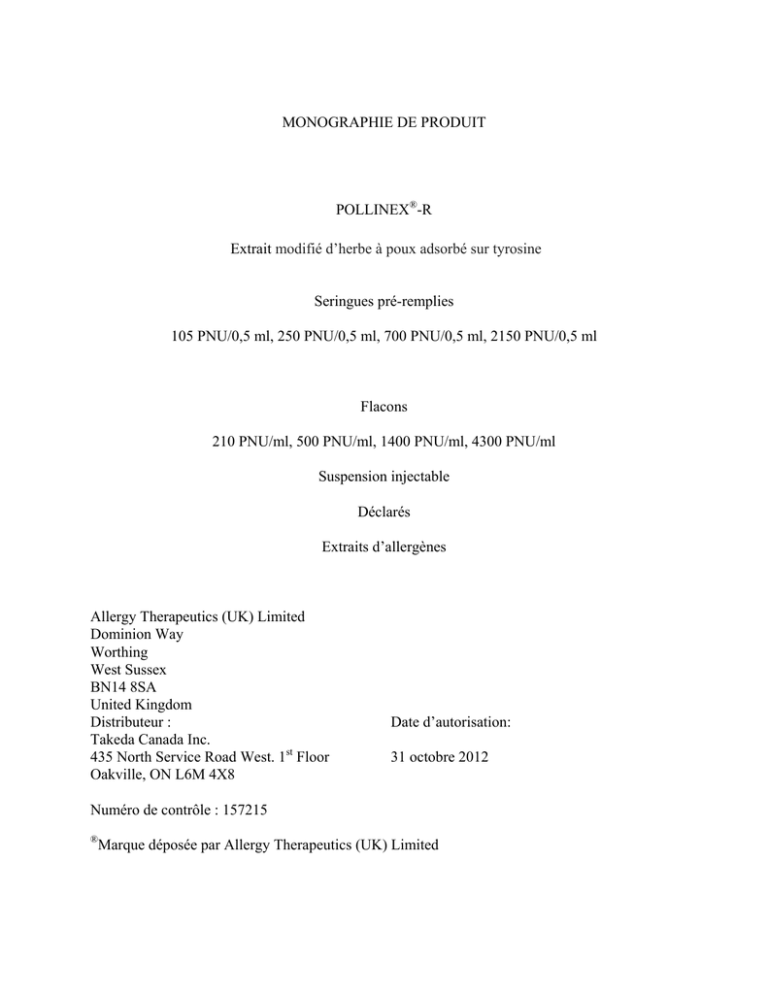 MONOGRAPHIE DE PRODUIT

POLLINEX®-R

Extrait modifié d'herbe à poux adsorbé sur tyrosine

Seringues pré-remplies

105 PNU/0,5 ml, 250 PNU/0,5 ml, 700 PNU/0,5 ml, 2150 PNU/0,5 ml

Flacons

210 PNU/ml, 500 PNU/ml, 1400 PNU/ml, 4300 PNU/ml

Suspension injectable

Déclarés

Extraits d'allergènes

Allergy Therapeutics (UK) Limited
Dominion Way
Worthing
West Sussex
BN14 8SA
United Kingdom
Distributeur :
Takeda Canada Inc.
435 North Service Road West. 1$^{st}$ Floor
Oakville, ON L6M 4X8

Date d'autorisation:

31 octobre 2012

Numéro de contrôle : 157215

®Marque déposée par Allergy Therapeutics (UK) Limited